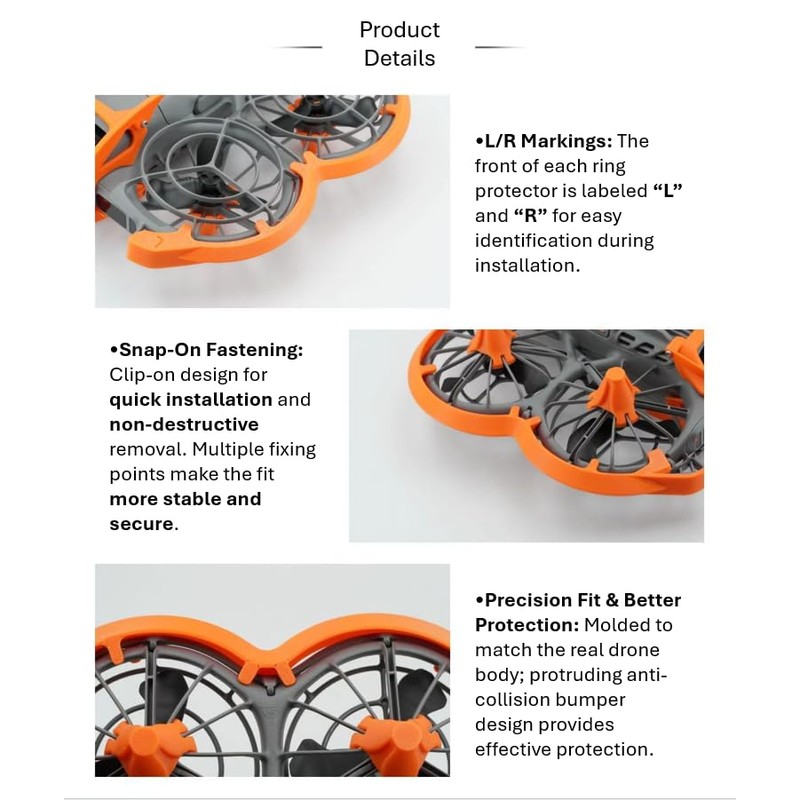 Product Details

•L/R Markings: The front of each ring protector is labeled "L" and "R" for easy identification during installation.

•Snap-On Fastening: Clip-on design for quick installation and non-destructive removal. Multiple fixing points make the fit more stable and secure.

•Precision Fit & Better Protection: Molded to match the real drone body; protruding anti-collision bumper design provides effective protection.